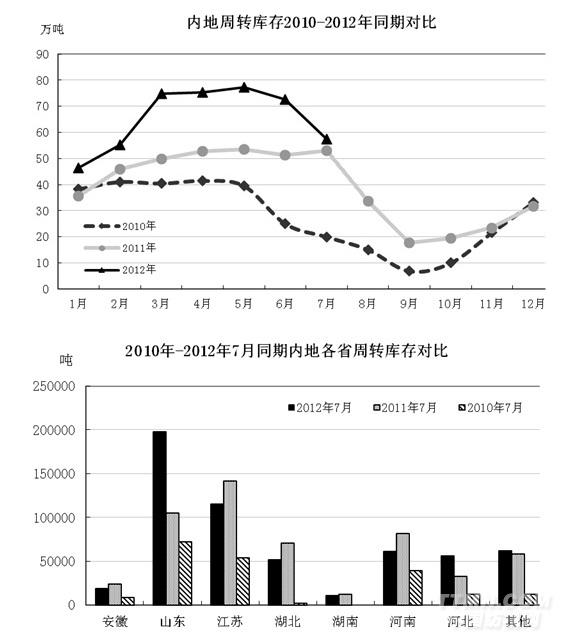 内地周转库存2010-2012年同期对比

万吨

90
80
70
60
50
40
30
20
10
0

2010年
2011年
2012年

1月 2月 3月 4月 5月 6月 7月 8月 9月 10月 11月 12月

2010年-2012年7月同期内地各省周转库存对比

吨

250000
200000
150000
100000
50000
0

2012年7月 2011年7月 2010年7月

安徽 山东 江苏 湖北 湖南 河南 河北 其他